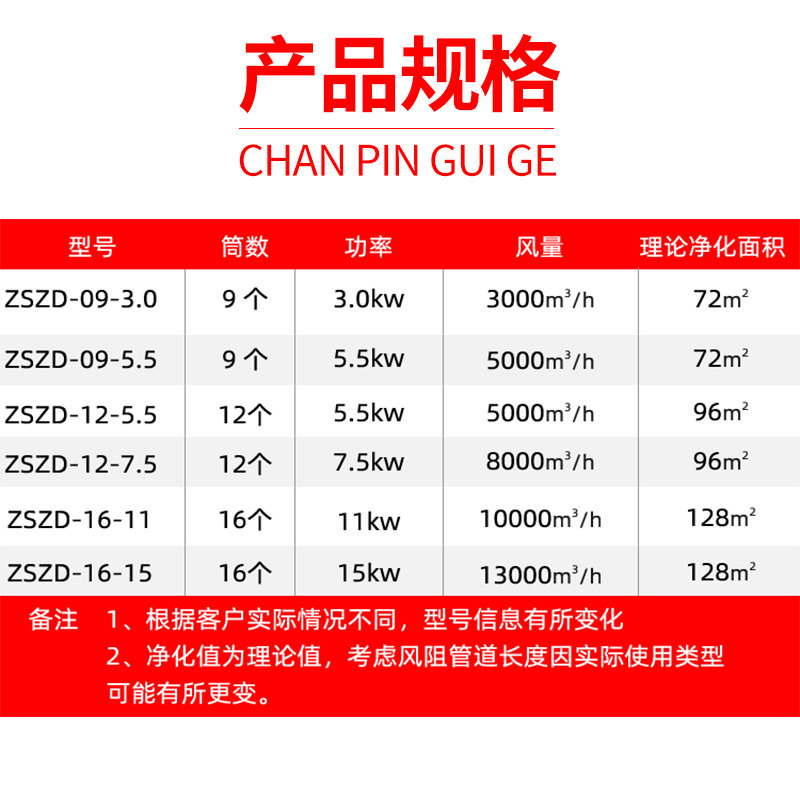 产品规格

CHAN PIN GUI GE

| 型号 | 筒数 | 功率 | 风量 | 理论净化面积 |
|---|---|---|---|---|
| ZSZD-09-3.0 | 9 个 | 3.0kw | 3000$m^3$/h | 72$m^2$ |
| ZSZD-09-5.5 | 9 个 | 5.5kw | 5000$m^3$/h | 72$m^2$ |
| ZSZD-12-5.5 | 12个 | 5.5kw | 5000$m^3$/h | 96$m^2$ |
| ZSZD-12-7.5 | 12个 | 7.5kw | 8000$m^3$/h | 96$m^2$ |
| ZSZD-16-11 | 16个 | 11kw | 10000$m^3$/h | 128$m^2$ |
| ZSZD-16-15 | 16个 | 15kw | 13000$m^3$/h | 128$m^2$ |

备注 1、根据客户实际情况不同，型号信息有所变化
2、净化值为理论值，考虑风阻管道长度因实际使用类型可能有所更变。